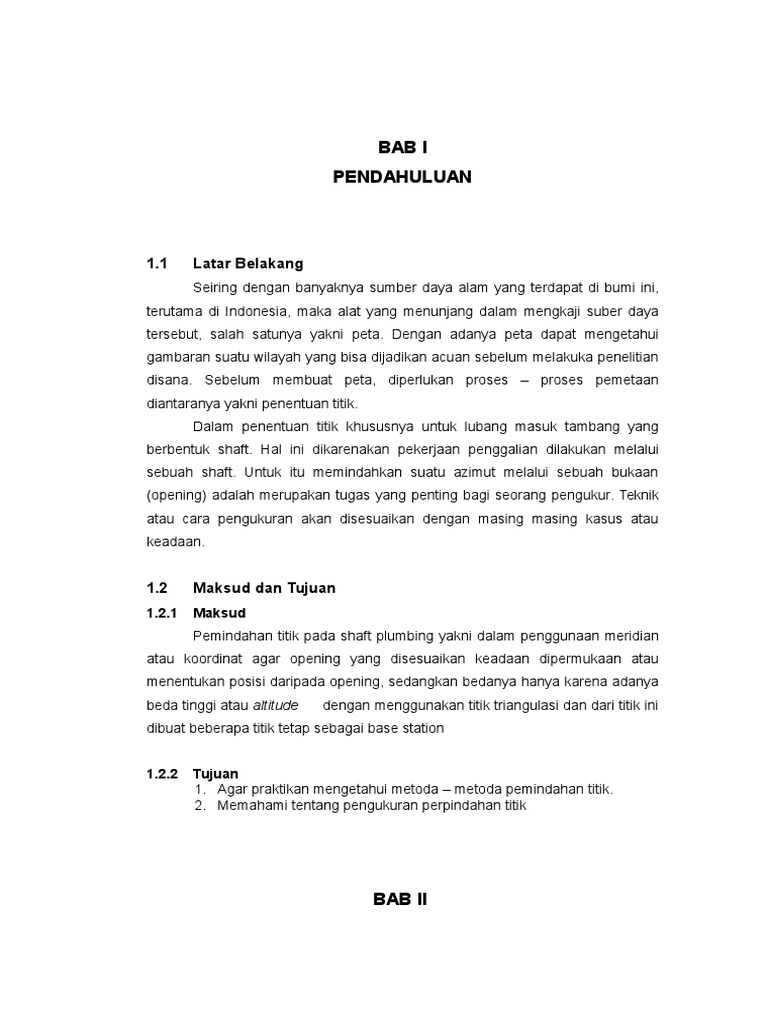 BAB I
PENDAHULUAN

1.1 Latar Belakang

Seiring dengan banyaknya sumber daya alam yang terdapat di bumi ini, terutama di Indonesia, maka alat yang menunjang dalam mengkaji suber daya tersebut, salah satunya yakni peta. Dengan adanya peta dapat mengetahui gambaran suatu wilayah yang bisa dijadikan acuan sebelum melakuka penelitian disana. Sebelum membuat peta, diperlukan proses – proses pemetaan diantaranya yakni penentuan titik.

Dalam penentuan titik khususnya untuk lubang masuk tambang yang berbentuk shaft. Hal ini dikarenakan pekerjaan penggalian dilakukan melalui sebuah shaft. Untuk itu memindahkan suatu azimut melalui sebuah bukaan (opening) adalah merupakan tugas yang penting bagi seorang pengukur. Teknik atau cara pengukuran akan disesuaikan dengan masing masing kasus atau keadaan.

1.2 Maksud dan Tujuan

1.2.1 Maksud

Pemindahan titik pada shaft plumbing yakni dalam penggunaan meridian atau koordinat agar opening yang disesuaikan keadaan dipermukaan atau menentukan posisi daripada opening, sedangkan bedanya hanya karena adanya beda tinggi atau altitude dengan menggunakan titik triangulasi dan dari titik ini dibuat beberapa titik tetap sebagai base station

1.2.2 Tujuan
1. Agar praktikan mengetahui metoda – metoda pemindahan titik.
2. Memahami tentang pengukuran perpindahan titik

BAB II